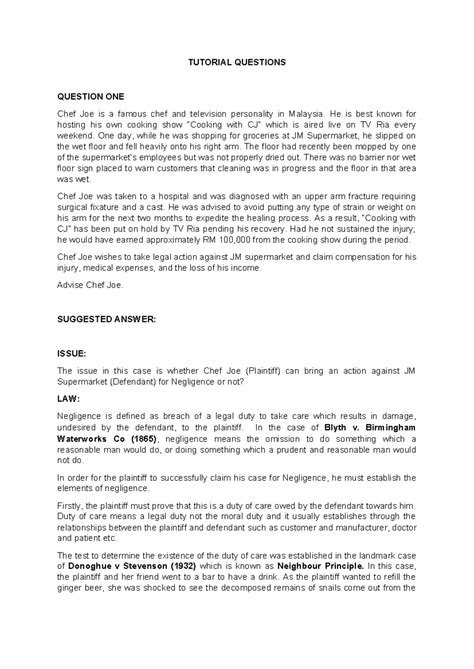 TUTORIAL QUESTIONS

QUESTION ONE

Chef Joe is a famous chef and television personality in Malaysia. He is best known for hosting his own cooking show "Cooking with CJ" which is aired live on TV Ria every weekend. One day, while he was shopping for groceries at JM Supermarket, he slipped on the wet floor and fell heavily onto his right arm. The floor had recently been mopped by one of the supermarket's employees but was not properly dried out. There was no barrier nor wet floor sign placed to warn customers that cleaning was in progress and the floor in that area was wet.

Chef Joe was taken to a hospital and was diagnosed with an upper arm fracture requiring surgical fixature and a cast. He was advised to avoid putting any type of strain or weight on his arm for the next two months to expedite the healing process. As a result, "Cooking with CJ" has been put on hold by TV Ria pending his recovery. Had he not sustained the injury; he would have earned approximately RM 100,000 from the cooking show during the period.

Chef Joe wishes to take legal action against JM supermarket and claim compensation for his injury, medical expenses, and the loss of his income.

Advise Chef Joe.

SUGGESTED ANSWER:

ISSUE:

The issue in this case is whether Chef Joe (Plaintiff) can bring an action against JM Supermarket (Defendant) for Negligence or not?

LAW:

Negligence is defined as breach of a legal duty to take care which results in damage, undesired by the defendant, to the plaintiff. In the case of Blyth v. Birmingham Waterworks Co (1865), negligence means the omission to do something which a reasonable man would do, or doing something which a prudent and reasonable man would not do.

In order for the plaintiff to successfully claim his case for Negligence, he must establish the elements of negligence.

Firstly, the plaintiff must prove that this is a duty of care owed by the defendant towards him. Duty of care means a legal duty not the moral duty and it usually establishes through the relationships between the plaintiff and defendant such as customer and manufacturer, doctor and patient etc.

The test to determine the existence of the duty of care was established in the landmark case of Donoghue v Stevenson (1932) which is known as Neighbour Principle. In this case, the plaintiff and her friend went to a bar to have a drink. As the plaintiff wanted to refill the ginger beer, she was shocked to see the decomposed remains of snails come out from the